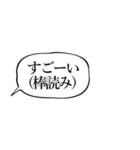 すごーい
(棒読み)